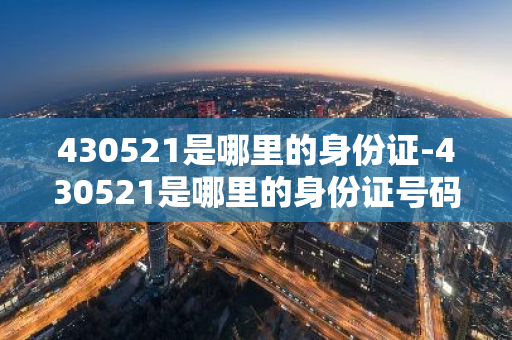 430521是哪里的身份证-430521是哪里的身份证号码